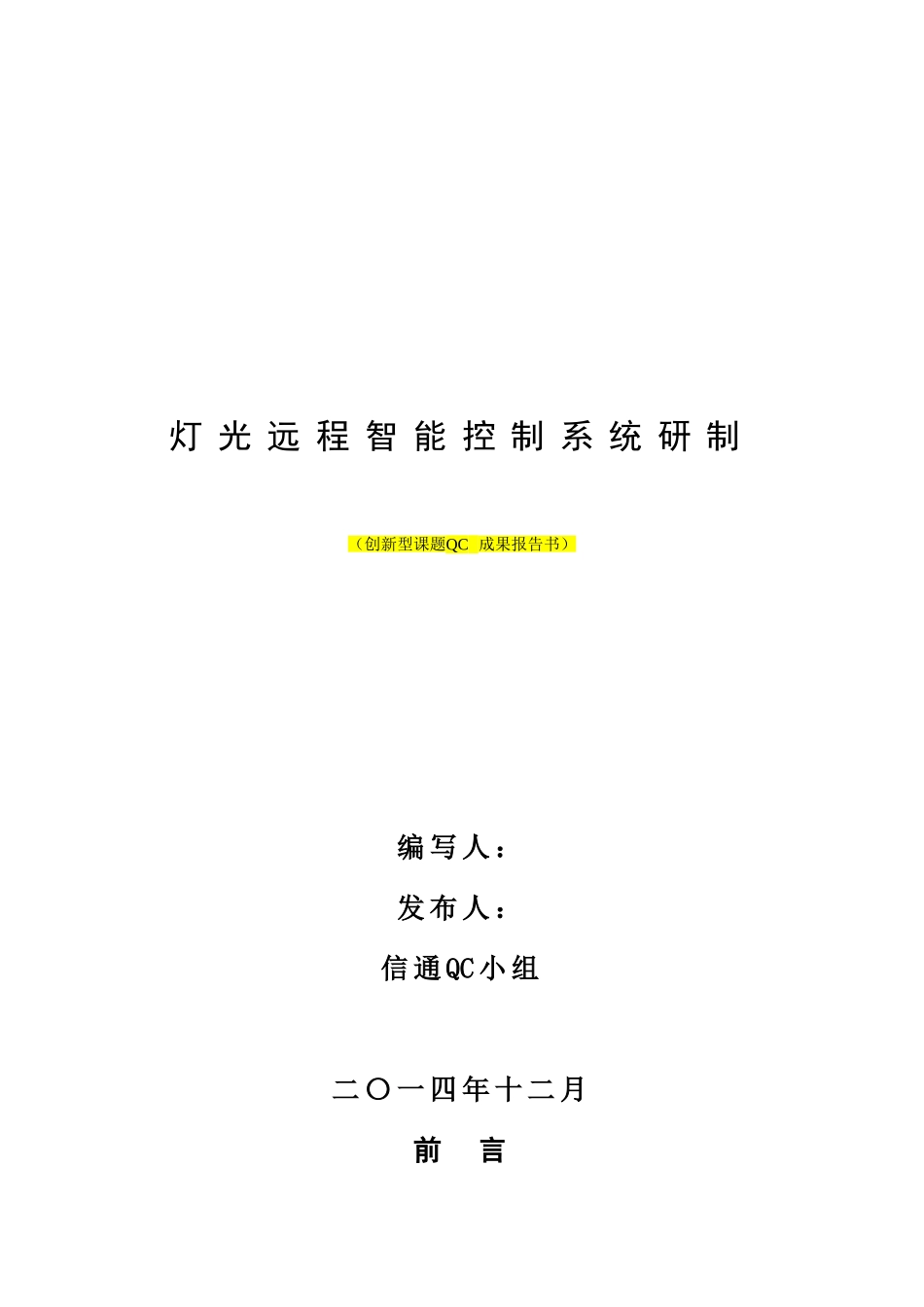 灯光远程智能控制系统研制

（创新型课题QC 成果报告书）

编写人：

发布人：

信通QC小组

二〇一四年十二月

前 言